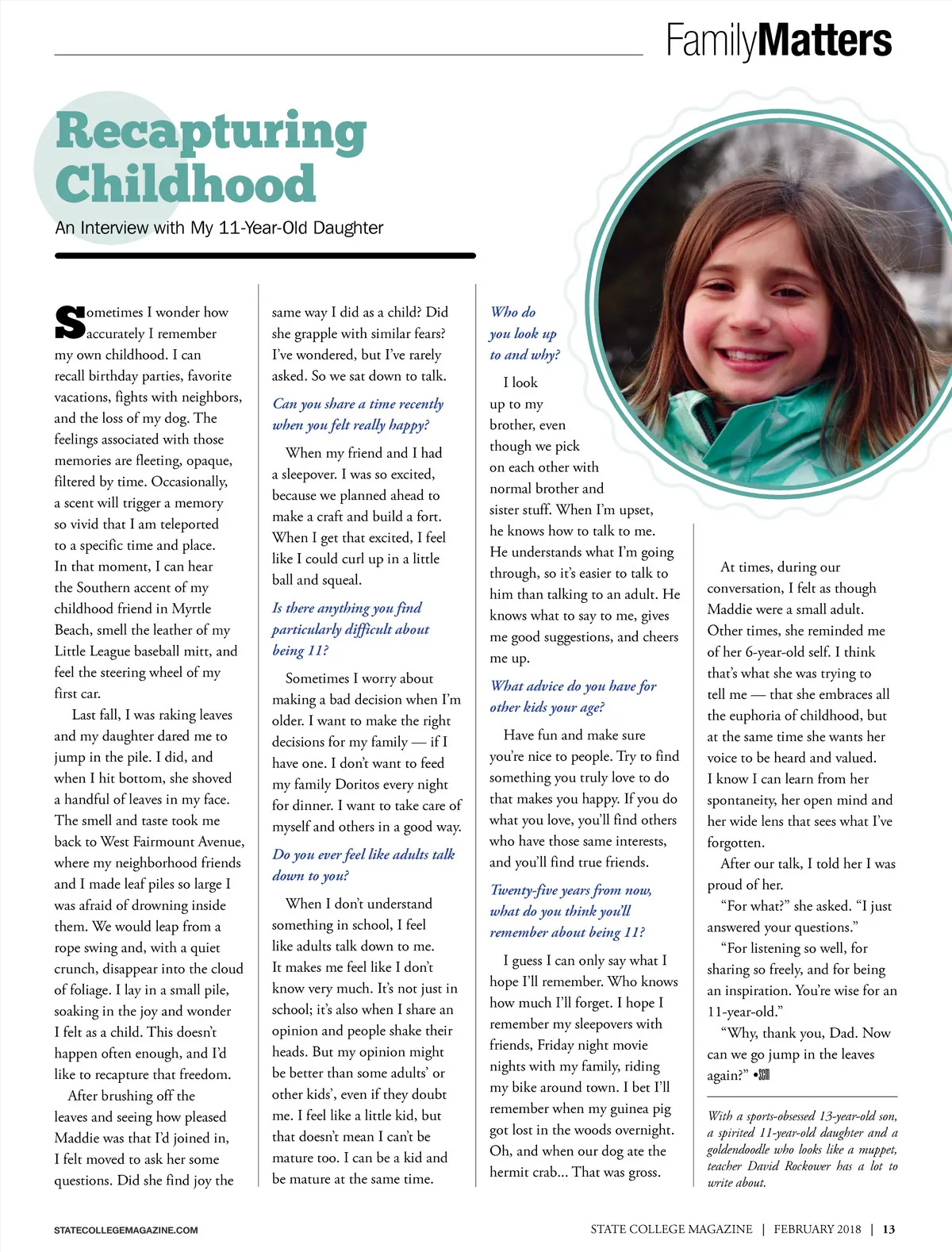 FamilyMatters

Recapturing Childhood

An Interview with My 11-Year-Old Daughter

Sometimes I wonder how accurately I remember my own childhood. I can recall birthday parties, favorite vacations, fights with neighbors, and the loss of my dog. The feelings associated with those memories are fleeting, opaque, filtered by time. Occasionally, a scent will trigger a memory so vivid that I am teleported to a specific time and place. In that moment, I can hear the Southern accent of my childhood friend in Myrtle Beach, smell the leather of my Little League baseball mitt, and feel the steering wheel of my first car.

Last fall, I was raking leaves and my daughter dared me to jump in the pile. I did, and when I hit bottom, she shoved a handful of leaves in my face. The smell and taste took me back to West Fairmount Avenue, where my neighborhood friends and I made leaf piles so large I was afraid of drowning inside them. We would leap from a rope swing and, with a quiet crunch, disappear into the cloud of foliage. I lay in a small pile, soaking in the joy and wonder I felt as a child. This doesn't happen often enough, and I'd like to recapture that freedom.

After brushing off the leaves and seeing how pleased Maddie was that I'd joined in, I felt moved to ask her some questions. Did she find joy the same way I did as a child? Did she grapple with similar fears? I've wondered, but I've rarely asked. So we sat down to talk.

Can you share a time recently when you felt really happy?

When my friend and I had a sleepover. I was so excited, because we planned ahead to make a craft and build a fort. When I get that excited, I feel like I could curl up in a little ball and squeal.

Is there anything you find particularly difficult about being 11?

Sometimes I worry about making a bad decision when I'm older. I want to make the right decisions for my family — if I have one. I don't want to feed my family Doritos every night for dinner. I want to take care of myself and others in a good way.

Do you ever feel like adults talk down to you?

When I don't understand something in school, I feel like adults talk down to me. It makes me feel like I don't know very much. It's not just in school; it's also when I share an opinion and people shake their heads. But my opinion might be better than some adults' or other kids', even if they doubt me. I feel like a little kid, but that doesn't mean I can't be mature too. I can be a kid and be mature at the same time.

Who do you look up to and why?

I look up to my brother, even though we pick on each other with normal brother and sister stuff. When I'm upset, he knows how to talk to me. He understands what I'm going through, so it's easier to talk to him than talking to an adult. He knows what to say to me, gives me good suggestions, and cheers me up.

What advice do you have for other kids your age?

Have fun and make sure you're nice to people. Try to find something you truly love to do that makes you happy. If you do what you love, you'll find others who have those same interests, and you'll find true friends.

Twenty-five years from now, what do you think you'll remember about being 11?

I guess I can only say what I hope I'll remember. Who knows how much I'll forget. I hope I remember my sleepovers with friends, Friday night movie nights with my family, riding my bike around town. I bet I'll remember when my guinea pig got lost in the woods overnight. Oh, and when our dog ate the hermit crab... That was gross.

At times, during our conversation, I felt as though Maddie were a small adult. Other times, she reminded me of her 6-year-old self. I think that's what she was trying to tell me — that she embraces all the euphoria of childhood, but at the same time she wants her voice to be heard and valued. I know I can learn from her spontaneity, her open mind and her wide lens that sees what I've forgotten.

After our talk, I told her I was proud of her.

"For what?" she asked. "I just answered your questions."

"For listening so well, for sharing so freely, and for being an inspiration. You're wise for an 11-year-old."

"Why, thank you, Dad. Now can we go jump in the leaves again?" •SCM

With a sports-obsessed 13-year-old son, a spirited 11-year-old daughter and a goldendoodle who looks like a muppet, teacher David Rockower has a lot to write about.

STATECOLLEGEMAGAZINE.COM

STATE COLLEGE MAGAZINE | FEBRUARY 2018 | 13